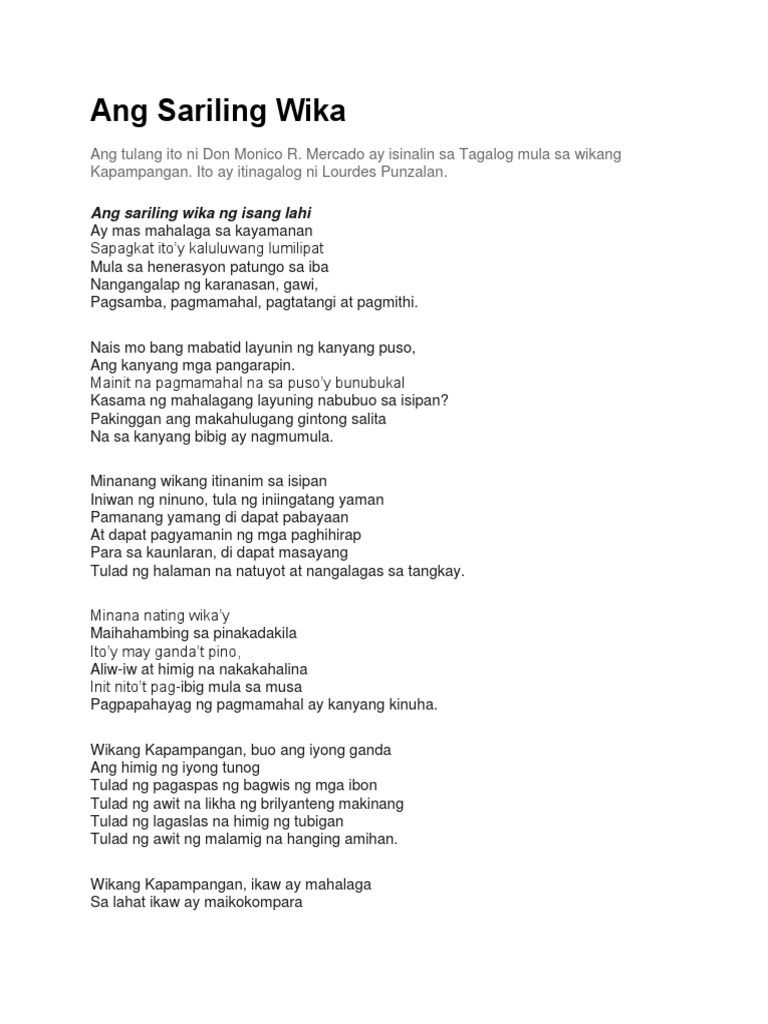 Ang Sariling Wika

Ang tulang ito ni Don Monico R. Mercado ay isinalin sa Tagalog mula sa wikang Kapampangan. Ito ay itinagalog ni Lourdes Punzalan.

Ang sariling wika ng isang lahi
Ay mas mahalaga sa kayamanan
Sapagkat ito'y kaluluwang lumilipat
Mula sa henerasyon patungo sa iba
Nangangalap ng karanasan, gawi,
Pagsamba, pagmamahal, pagtatangi at pagmithi.

Nais mo bang mabatid layunin ng kanyang puso,
Ang kanyang mga pangarapin.
Mainit na pagmamahal na sa puso'y bunubukal
Kasama ng mahalagang layuning nabubuo sa isipan?
Pakinggan ang makahulugang gintong salita
Na sa kanyang bibig ay nagmumula.

Minanang wikang itinanim sa isipan
Iniwan ng ninuno, tula ng iniingatang yaman
Pamanang yamang di dapat pabayaan
At dapat pagyamanin ng mga paghihirap
Para sa kaunlaran, di dapat masayang
Tulad ng halaman na natuyot at nangalagas sa tangkay.

Minana nating wika'y
Maihahambing sa pinakadakila
Ito'y may ganda't pino,
Aliw-iw at himig na nakakahalina
Init nito't pag-ibig mula sa musa
Pagpapahayag ng pagmamahal ay kanyang kinuha.

Wikang Kapampangan, buo ang iyong ganda
Ang himig ng iyong tunog
Tulad ng pagaspas ng bagwis ng mga ibon
Tulad ng awit na likha ng brilyanteng makinang
Tulad ng lagaslas na himig ng tubigan
Tulad ng awit ng malamig na hanging amihan.

Wikang Kapampangan, ikaw ay mahalaga
Sa lahat ikaw ay maikokompara